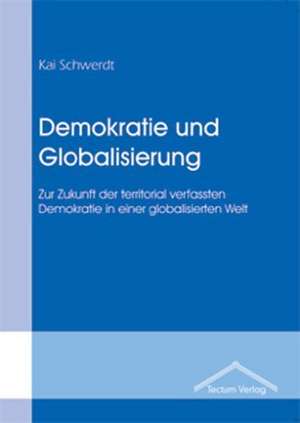 Kai Schwerdt

Demokratie und Globalisierung

Zur Zukunft der territorial verfassten Demokratie in einer globalisierten Welt

Tectum Verlag